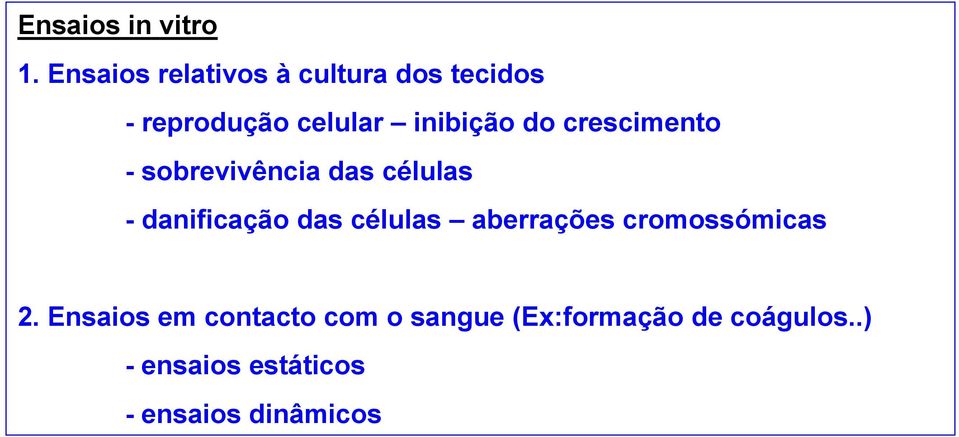 Ensaios in vitro

1. Ensaios relativos à cultura dos tecidos

- reprodução celular – inibição do crescimento

- sobrevivência das células

- danificação das células – aberrações cromossómicas

2. Ensaios em contacto com o sangue (Ex:formação de coágulos..)

- ensaios estáticos

- ensaios dinâmicos